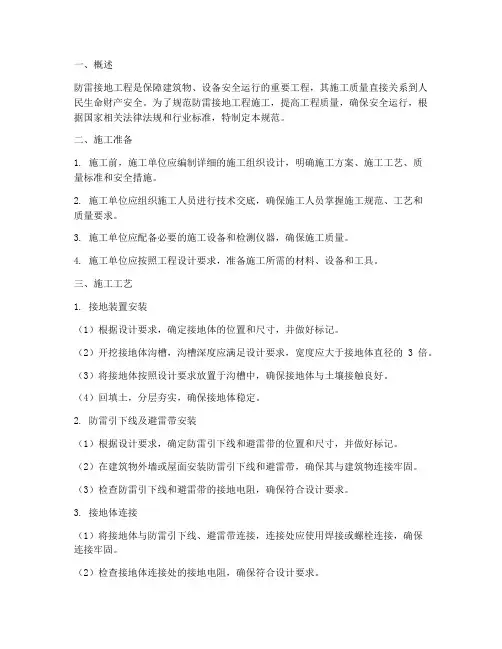 一、概述

防雷接地工程是保障建筑物、设备安全运行的重要工程，其施工质量直接关系到人民生命财产安全。为了规范防雷接地工程施工，提高工程质量，确保安全运行，根据国家相关法律法规和行业标准，特制定本规范。

二、施工准备

1. 施工前，施工单位应编制详细的施工组织设计，明确施工方案、施工工艺、质量标准和安全措施。

2. 施工单位应组织施工人员进行技术交底，确保施工人员掌握施工规范、工艺和质量要求。

3. 施工单位应配备必要的施工设备和检测仪器，确保施工质量。

4. 施工单位应按照工程设计要求，准备施工所需的材料、设备和工具。

三、施工工艺

1. 接地装置安装

（1）根据设计要求，确定接地体的位置和尺寸，并做好标记。

（2）开挖接地体沟槽，沟槽深度应满足设计要求，宽度应大于接地体直径的 3 倍。

（3）将接地体按照设计要求放置于沟槽中，确保接地体与土壤接触良好。

（4）回填土，分层夯实，确保接地体稳定。

2. 防雷引下线及避雷带安装

（1）根据设计要求，确定防雷引下线和避雷带的位置和尺寸，并做好标记。

（2）在建筑物外墙或屋面安装防雷引下线和避雷带，确保其与建筑物连接牢固。

（3）检查防雷引下线和避雷带的接地电阻，确保符合设计要求。

3. 接地体连接

（1）将接地体与防雷引下线、避雷带连接，连接处应使用焊接或螺栓连接，确保连接牢固。

（2）检查接地体连接处的接地电阻，确保符合设计要求。